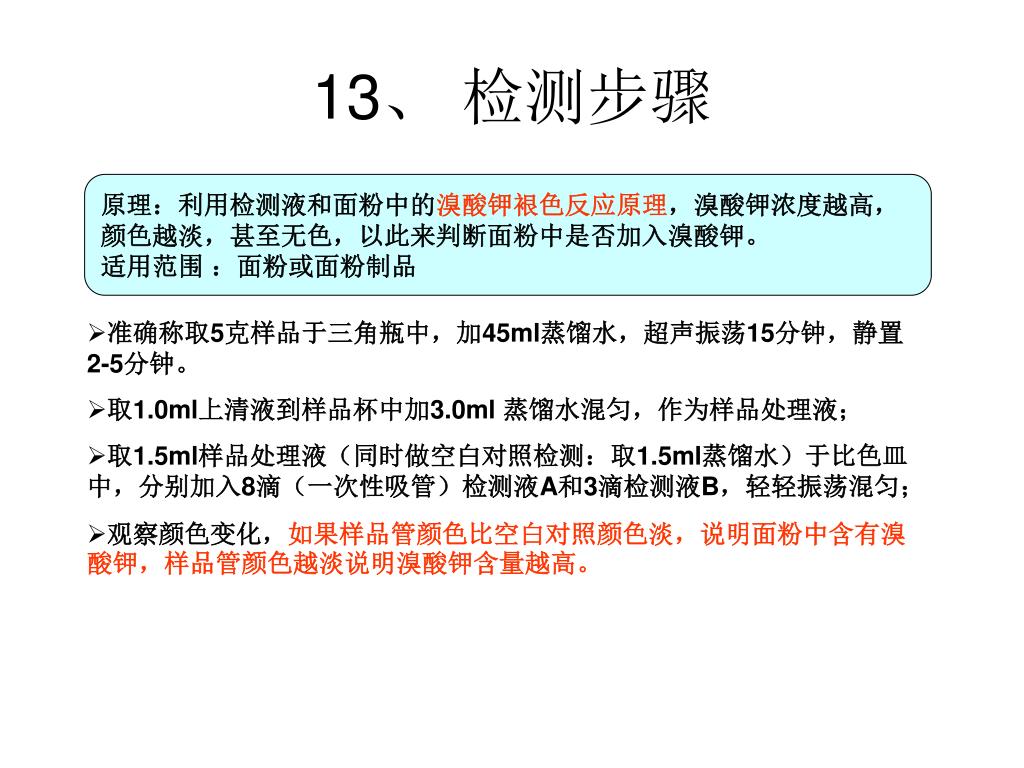 13、 检测步骤

原理：利用检测液和面粉中的溴酸钾褪色反应原理，溴酸钾浓度越高，颜色越淡，甚至无色，以此来判断面粉中是否加入溴酸钾。
适用范围 ：面粉或面粉制品

➢准确称取5克样品于三角瓶中，加45ml蒸馏水，超声振荡15分钟，静置2-5分钟。

➢取1.0ml上清液到样品杯中加3.0ml 蒸馏水混匀，作为样品处理液；

➢取1.5ml样品处理液（同时做空白对照检测：取1.5ml蒸馏水）于比色皿中，分别加入8滴（一次性吸管）检测液A和3滴检测液B，轻轻振荡混匀；

➢观察颜色变化，如果样品管颜色比空白对照颜色淡，说明面粉中含有溴酸钾，样品管颜色越淡说明溴酸钾含量越高。